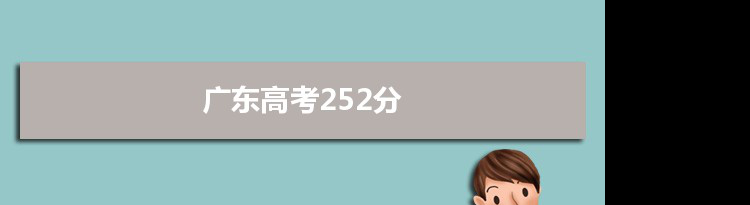 广东高考252分